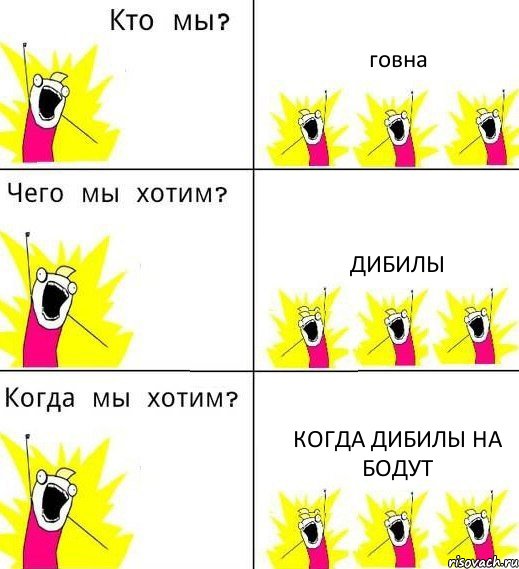 Кто мы?

говна

Чего мы хотим?

ДИБИЛЫ

Когда мы хотим?

КОГДА ДИБИЛЫ НА БОДУТ

risovach.ru